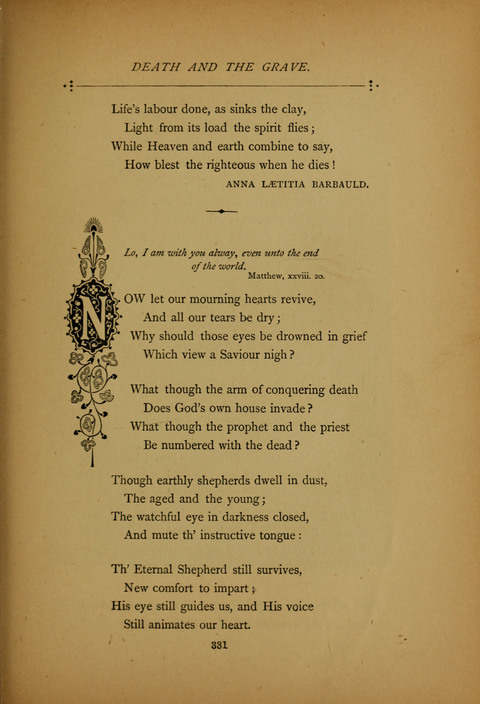 DEATH AND THE GRAVE.

Life's labour done, as sinks the clay,
Light from its load the spirit flies;
While Heaven and earth combine to say,
How blest the righteous when he dies!

ANNA LÆTITIA BARBAULD.

Lo, I am with you alway, even unto the end of the world.
Matthew, xxviii. 20.

NOW let our mourning hearts revive,
And all our tears be dry;
Why should those eyes be drowned in grief
Which view a Saviour nigh?

What though the arm of conquering death
Does God's own house invade?
What though the prophet and the priest
Be numbered with the dead?

Though earthly shepherds dwell in dust,
The aged and the young;
The watchful eye in darkness closed,
And mute th' instructive tongue:

Th' Eternal Shepherd still survives,
New comfort to impart;
His eye still guides us, and His voice
Still animates our heart.

331